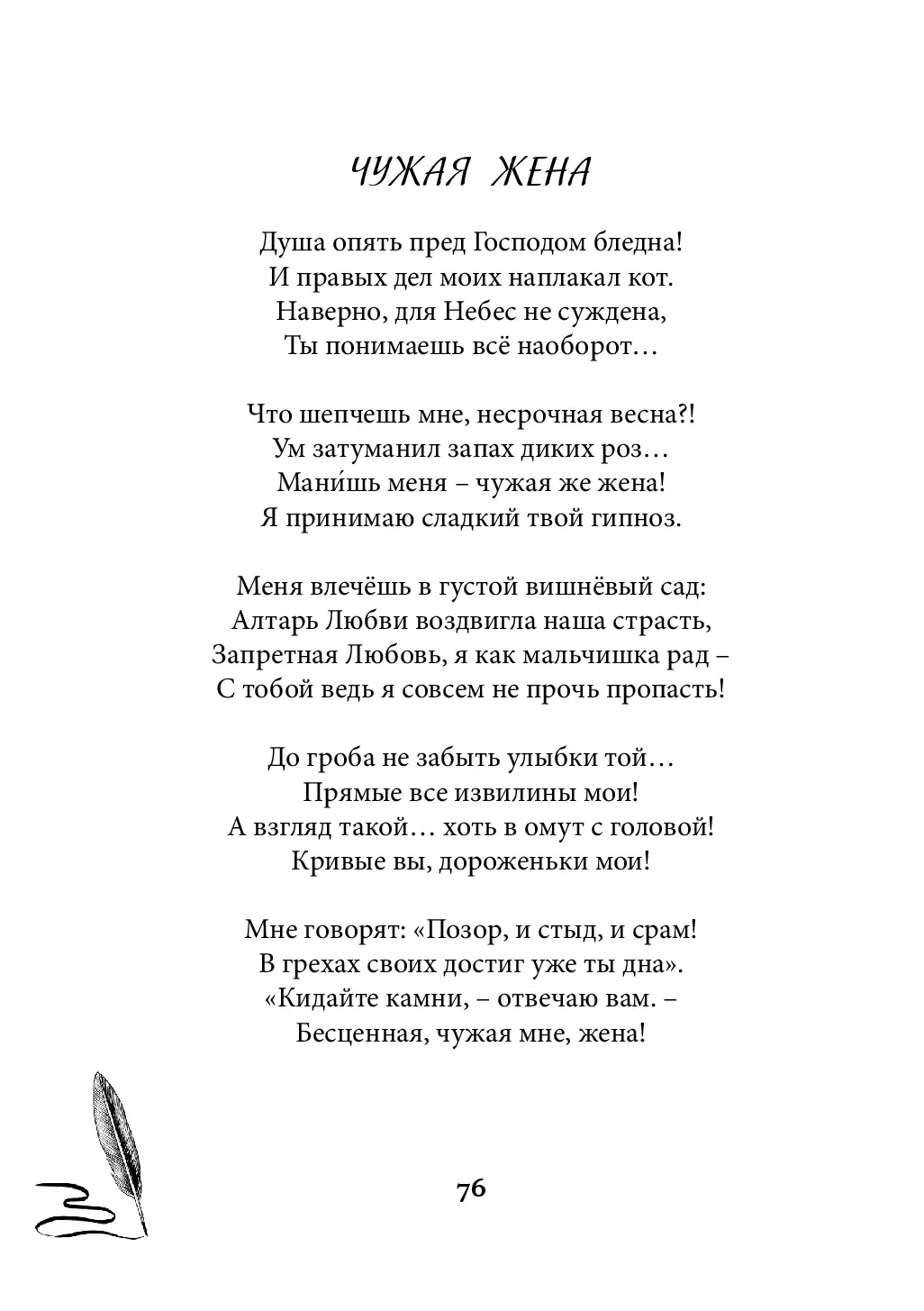 ЧУЖАЯ ЖЕНА

Душа опять пред Господом бледна!
И правых дел моих наплакал кот.
Наверно, для Небес не суждена,
Ты понимаешь всё наоборот…

Что шепчешь мне, несрочная весна?!
Ум затуманил запах диких роз…
Мани́шь меня – чужая же жена!
Я принимаю сладкий твой гипноз.

Меня влечёшь в густой вишнёвый сад:
Алтарь Любви воздвигла наша страсть,
Запретная Любовь, я как мальчишка рад –
С тобой ведь я совсем не прочь пропасть!

До гроба не забыть улыбки той…
Прямые все извилины мои!
А взгляд такой… хоть в омут с головой!
Кривые вы, дороженьки мои!

Мне говорят: «Позор, и стыд, и срам!
В грехах своих достиг уже ты дна».
«Кидайте камни, – отвечаю вам. –
Бесценная, чужая мне, жена!

76